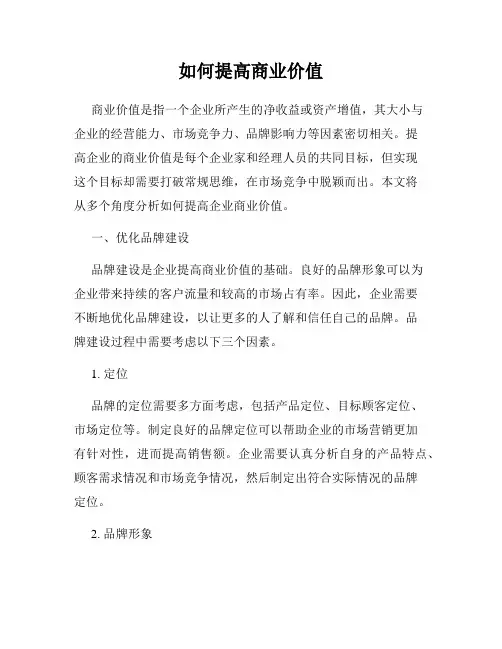 如何提高商业价值

商业价值是指一个企业所产生的净收益或资产增值，其大小与企业的经营能力、市场竞争力、品牌影响力等因素密切相关。提高企业的商业价值是每个企业家和经理人员的共同目标，但实现这个目标却需要打破常规思维，在市场竞争中脱颖而出。本文将从多个角度分析如何提高企业商业价值。

一、优化品牌建设

品牌建设是企业提高商业价值的基础。良好的品牌形象可以为企业带来持续的客户流量和较高的市场占有率。因此，企业需要不断地优化品牌建设，以让更多的人了解和信任自己的品牌。品牌建设过程中需要考虑以下三个因素。

1. 定位

品牌的定位需要多方面考虑，包括产品定位、目标顾客定位、市场定位等。制定良好的品牌定位可以帮助企业的市场营销更加有针对性，进而提高销售额。企业需要认真分析自身的产品特点、顾客需求情况和市场竞争情况，然后制定出符合实际情况的品牌定位。

2. 品牌形象